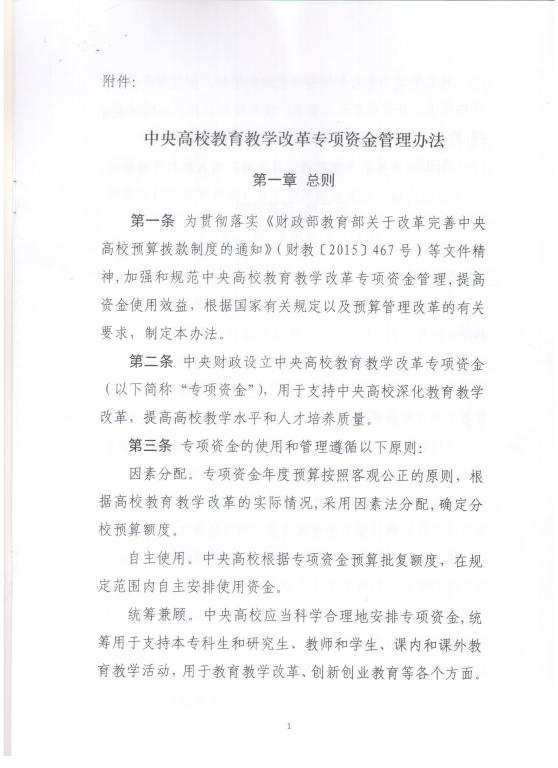 附件:

中央高校教育教学改革专项资金管理办法

第一章 总则

第一条 为贯彻落实《财政部教育部关于改革完善中央高校预算拨款制度的通知》(财教〔2015〕467号)等文件精神,加强和规范中央高校教育教学改革专项资金管理,提高资金使用效益,根据国家有关规定以及预算管理改革的有关要求,制定本办法。

第二条 中央财政设立中央高校教育教学改革专项资金(以下简称“专项资金”),用于支持中央高校深化教育教学改革,提高高校教学水平和人才培养质量。

第三条 专项资金的使用和管理遵循以下原则:

因素分配。专项资金年度预算按照客观公正的原则,根据高校教育教学改革的实际情况,采用因素法分配,确定分校预算额度。

自主使用。中央高校根据专项资金预算批复额度,在规定范围内自主安排使用资金。

统筹兼顾。中央高校应当科学合理地安排专项资金,统筹用于支持本专科生和研究生、教师和学生、课内和课外教育教学活动,用于教育教学改革、创新创业教育等各个方面。

1